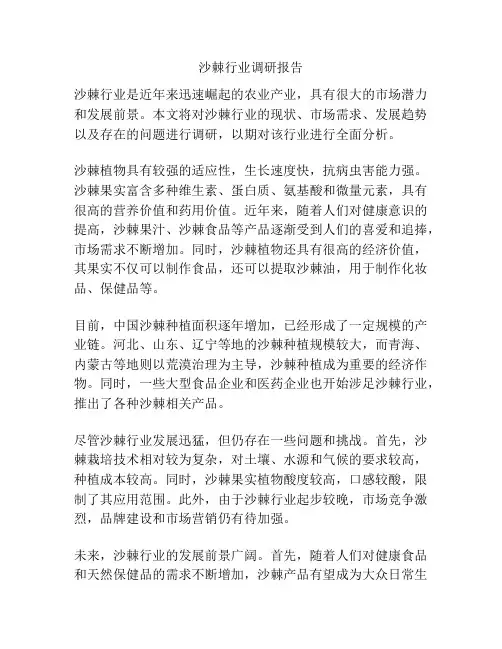 沙棘行业调研报告

沙棘行业是近年来迅速崛起的农业产业，具有很大的市场潜力和发展前景。本文将对沙棘行业的现状、市场需求、发展趋势以及存在的问题进行调研，以期对该行业进行全面分析。

沙棘植物具有较强的适应性，生长速度快，抗病虫害能力强。沙棘果实富含多种维生素、蛋白质、氨基酸和微量元素，具有很高的营养价值和药用价值。近年来，随着人们对健康意识的提高，沙棘果汁、沙棘食品等产品逐渐受到人们的喜爱和追捧，市场需求不断增加。同时，沙棘植物还具有很高的经济价值，其果实不仅可以制作食品，还可以提取沙棘油，用于制作化妆品、保健品等。

目前，中国沙棘种植面积逐年增加，已经形成了一定规模的产业链。河北、山东、辽宁等地的沙棘种植规模较大，而青海、内蒙古等地则以荒漠治理为主导，沙棘种植成为重要的经济作物。同时，一些大型食品企业和医药企业也开始涉足沙棘行业，推出了各种沙棘相关产品。

尽管沙棘行业发展迅猛，但仍存在一些问题和挑战。首先，沙棘栽培技术相对较为复杂，对土壤、水源和气候的要求较高，种植成本较高。同时，沙棘果实植物酸度较高，口感较酸，限制了其应用范围。此外，由于沙棘行业起步较晚，市场竞争激烈，品牌建设和市场营销仍有待加强。

未来，沙棘行业的发展前景广阔。首先，随着人们对健康食品和天然保健品的需求不断增加，沙棘产品有望成为大众日常生